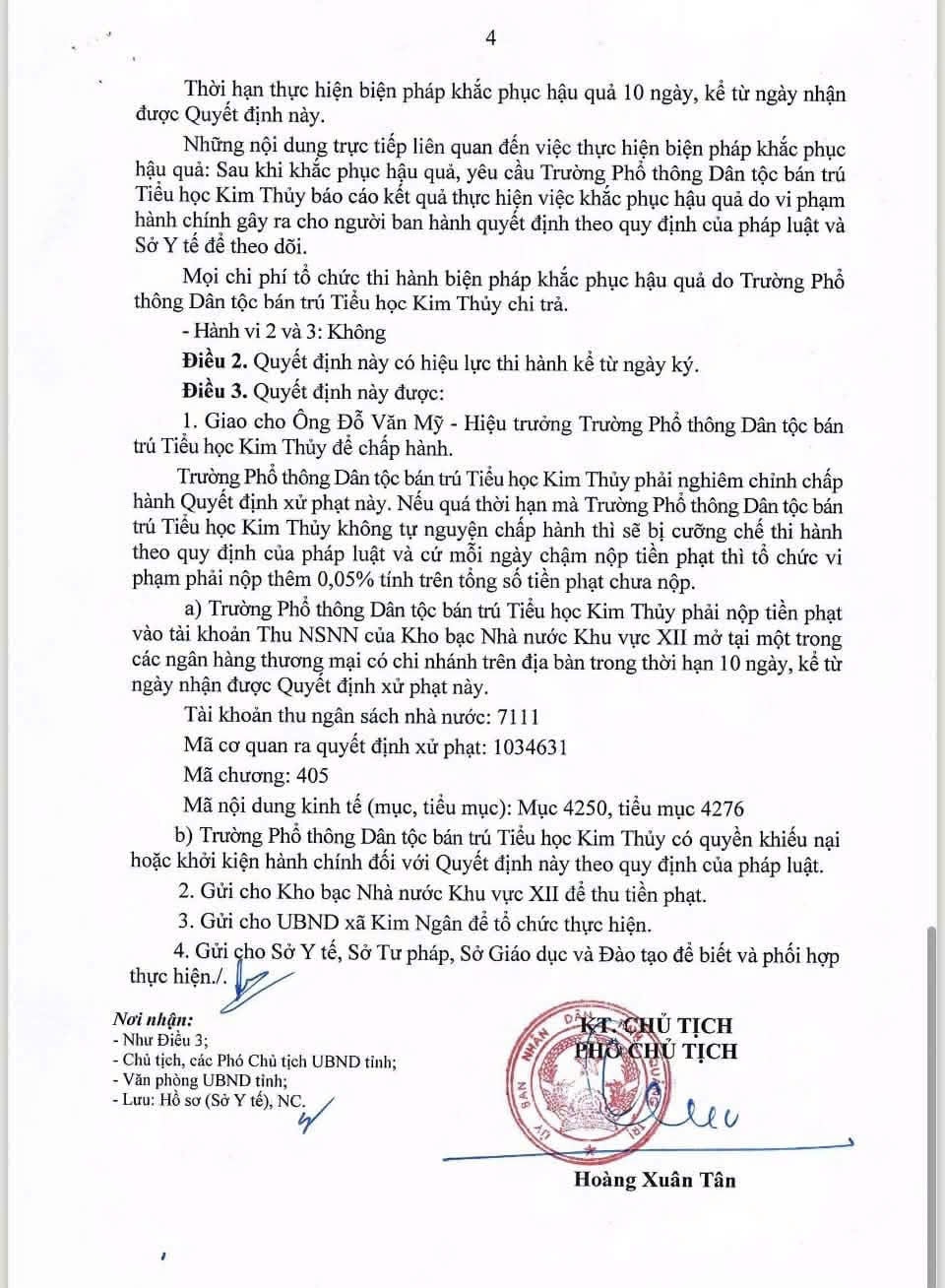 4

Thời hạn thực hiện biện pháp khắc phục hậu quả 10 ngày, kể từ ngày nhận được Quyết định này.

Những nội dung trực tiếp liên quan đến việc thực hiện biện pháp khắc phục hậu quả: Sau khi khắc phục hậu quả, yêu cầu Trường Phổ thông Dân tộc bán trú Tiểu học Kim Thủy báo cáo kết quả thực hiện việc khắc phục hậu quả do vi phạm hành chính gây ra cho người ban hành quyết định theo quy định của pháp luật và Sở Y tế để theo dõi.

Mọi chi phí tổ chức thi hành biện pháp khắc phục hậu quả do Trường Phổ thông Dân tộc bán trú Tiểu học Kim Thủy chi trả.

- Hành vi 2 và 3: Không

Điều 2. Quyết định này có hiệu lực thi hành kể từ ngày ký.

Điều 3. Quyết định này được:

1. Giao cho Ông Đỗ Văn Mỹ - Hiệu trưởng Trường Phổ thông Dân tộc bán trú Tiểu học Kim Thủy để chấp hành.

Trường Phổ thông Dân tộc bán trú Tiểu học Kim Thủy phải nghiêm chỉnh chấp hành Quyết định xử phạt này. Nếu quá thời hạn mà Trường Phổ thông Dân tộc bán trú Tiểu học Kim Thủy không tự nguyện chấp hành thì sẽ bị cưỡng chế thi hành theo quy định của pháp luật và cứ mỗi ngày chậm nộp tiền phạt thì tổ chức vi phạm phải nộp thêm 0,05% tính trên tổng số tiền phạt chưa nộp.

a) Trường Phổ thông Dân tộc bán trú Tiểu học Kim Thủy phải nộp tiền phạt vào tài khoản Thu NSNN của Kho bạc Nhà nước Khu vực XII mở tại một trong các ngân hàng thương mại có chi nhánh trên địa bàn trong thời hạn 10 ngày, kể từ ngày nhận được Quyết định xử phạt này.

Tài khoản thu ngân sách nhà nước: 7111

Mã cơ quan ra quyết định xử phạt: 1034631

Mã chương: 405

Mã nội dung kinh tế (mục, tiểu mục): Mục 4250, tiểu mục 4276

b) Trường Phổ thông Dân tộc bán trú Tiểu học Kim Thủy có quyền khiếu nại hoặc khởi kiện hành chính đối với Quyết định này theo quy định của pháp luật.

2. Gửi cho Kho bạc Nhà nước Khu vực XII để thu tiền phạt.

3. Gửi cho UBND xã Kim Ngân để tổ chức thực hiện.

4. Gửi cho Sở Y tế, Sở Tư pháp, Sở Giáo dục và Đào tạo để biết và phối hợp thực hiện./.

Nơi nhận:
- Như Điều 3;
- Chủ tịch, các Phó Chủ tịch UBND tỉnh;
- Văn phòng UBND tỉnh;
- Lưu: Hồ sơ (Sở Y tế), NC.

KT. CHỦ TỊCH
PHÓ CHỦ TỊCH

Hoàng Xuân Tân